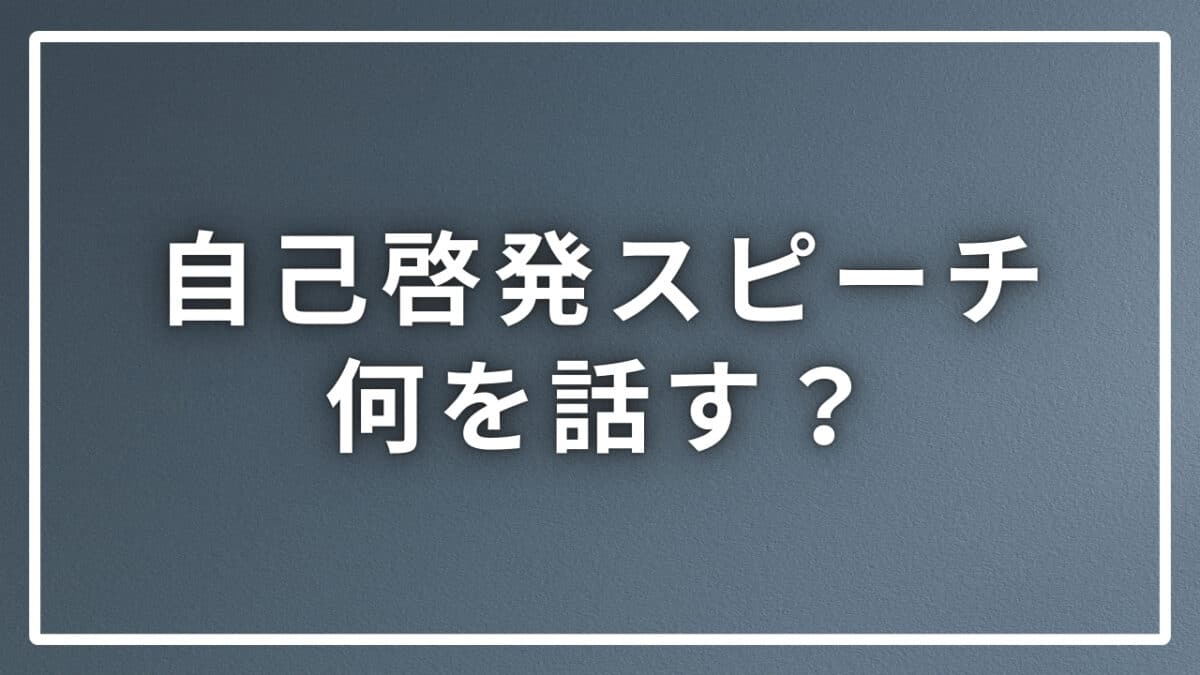 自己啓発スピーチ
何を話す？